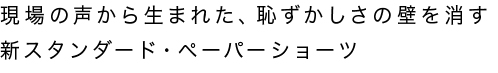 現場の声から生まれた、恥ずかしさの壁を消す
新スタンダード・ペーパーショーツ